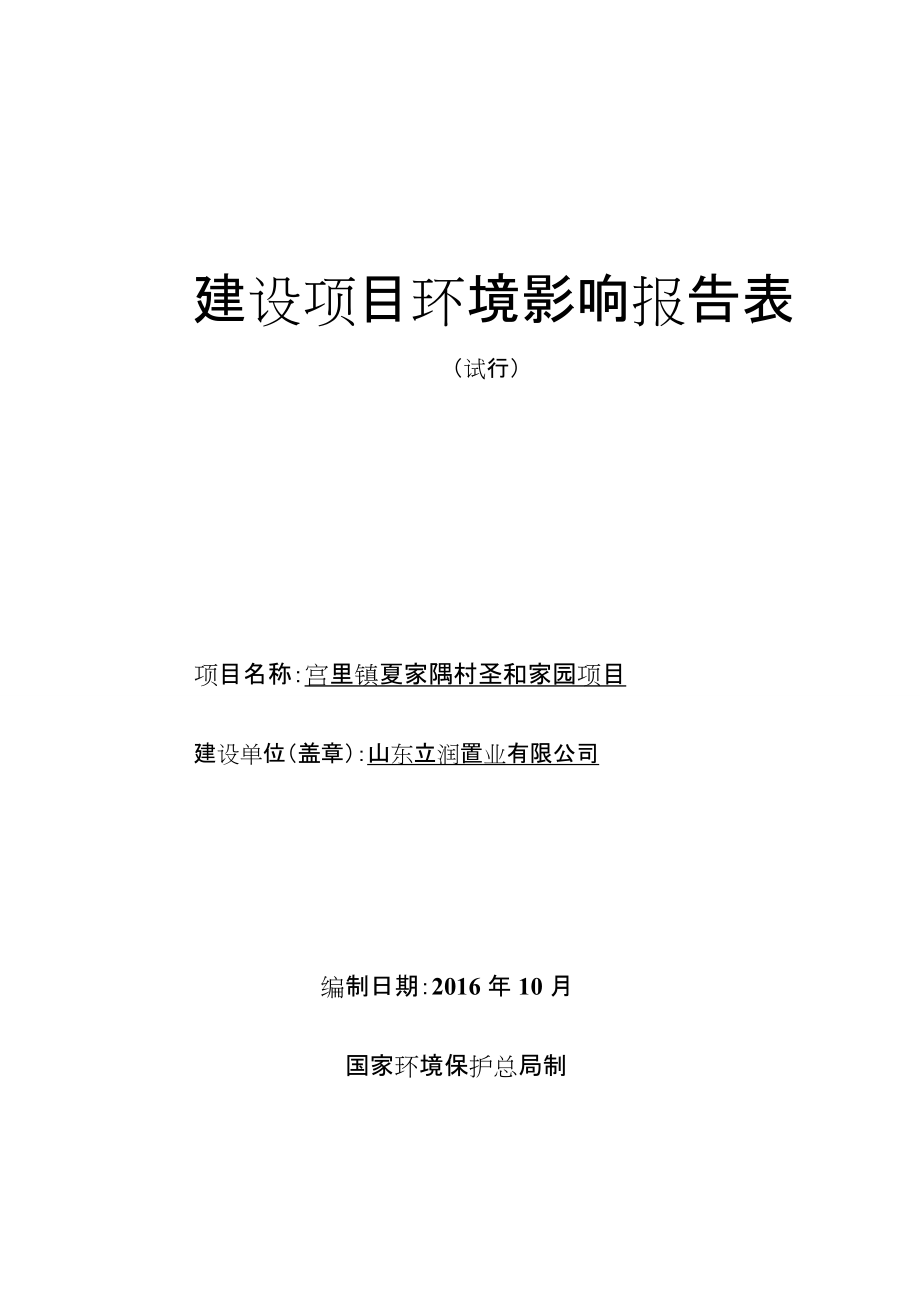 建设项目环境影响报告表

（试行）

项目名称：宫里镇夏家隅村圣和家园项目

建设单位（盖章）：山东立润置业有限公司

编制日期：2016 年 10 月

国家环境保护总局制